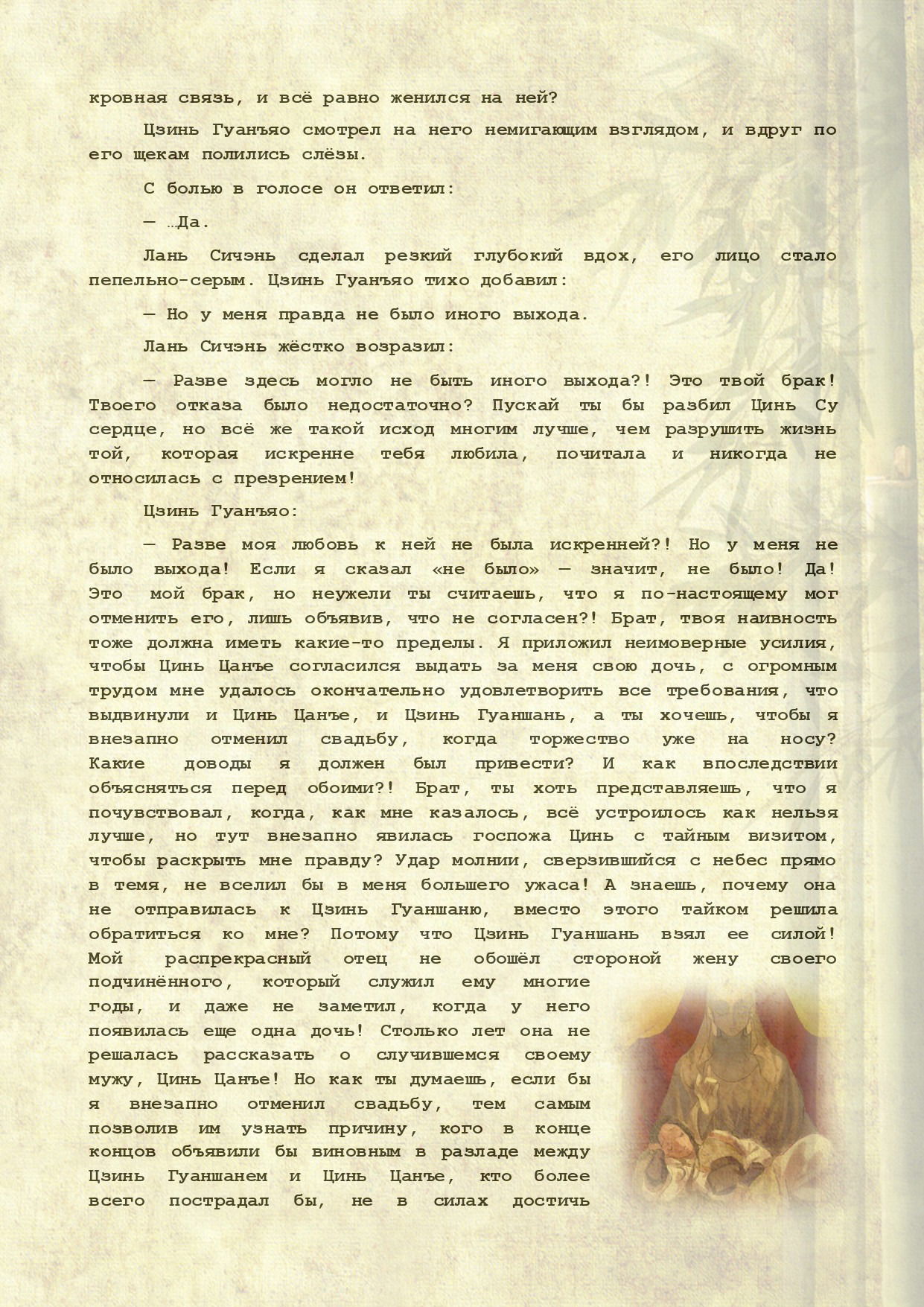 кровная связь, и всё равно женился на ней?

Цзинь Гуанъяо смотрел на него немигающим взглядом, и вдруг по его щекам полились слёзы.

С болью в голосе он ответил:

— …Да.

Лань Сичэнь сделал резкий глубокий вдох, его лицо стало пепельно-серым. Цзинь Гуанъяо тихо добавил:

— Но у меня правда не было иного выхода.

Лань Сичэнь жёстко возразил:

— Разве здесь могло не быть иного выхода?! Это твой брак! Твоего отказа было недостаточно? Пускай ты бы разбил Цинь Су сердце, но всё же такой исход многим лучше, чем разрушить жизнь той, которая искренне тебя любила, почитала и никогда не относилась с презрением!

Цзинь Гуанъяо:

— Разве моя любовь к ней не была искренней?! Но у меня не было выхода! Если я сказал «не было» — значит, не было! Да! Это мой брак, но неужели ты считаешь, что я по-настоящему мог отменить его, лишь объявив, что не согласен?! Брат, твоя наивность тоже должна иметь какие-то пределы. Я приложил неимоверные усилия, чтобы Цинь Цанъе согласился выдать за меня свою дочь, с огромным трудом мне удалось окончательно удовлетворить все требования, что выдвинули и Цинь Цанъе, и Цзинь Гуаншань, а ты хочешь, чтобы я внезапно отменил свадьбу, когда торжество уже на носу? Какие доводы я должен был привести? И как впоследствии объясняться перед обоими?! Брат, ты хоть представляешь, что я почувствовал, когда, как мне казалось, всё устроилось как нельзя лучше, но тут внезапно явилась госпожа Цинь с тайным визитом, чтобы раскрыть мне правду? Удар молнии, сверзившийся с небес прямо в темя, не вселил бы в меня большего ужаса! А знаешь, почему она не отправилась к Цзинь Гуаншаню, вместо этого тайком решила обратиться ко мне? Потому что Цзинь Гуаншань взял ее силой! Мой распрекрасный отец не обошёл стороной жену своего подчинённого, который служил ему многие годы, и даже не заметил, когда у него появилась еще одна дочь! Столько лет она не решалась рассказать о случившемся своему мужу, Цинь Цанъе! Но как ты думаешь, если бы я внезапно отменил свадьбу, тем самым позволив им узнать причину, кого в конце концов объявили бы виновным в разладе между Цзинь Гуаншанем и Цинь Цанъе, кто более всего пострадал бы, не в силах достичь